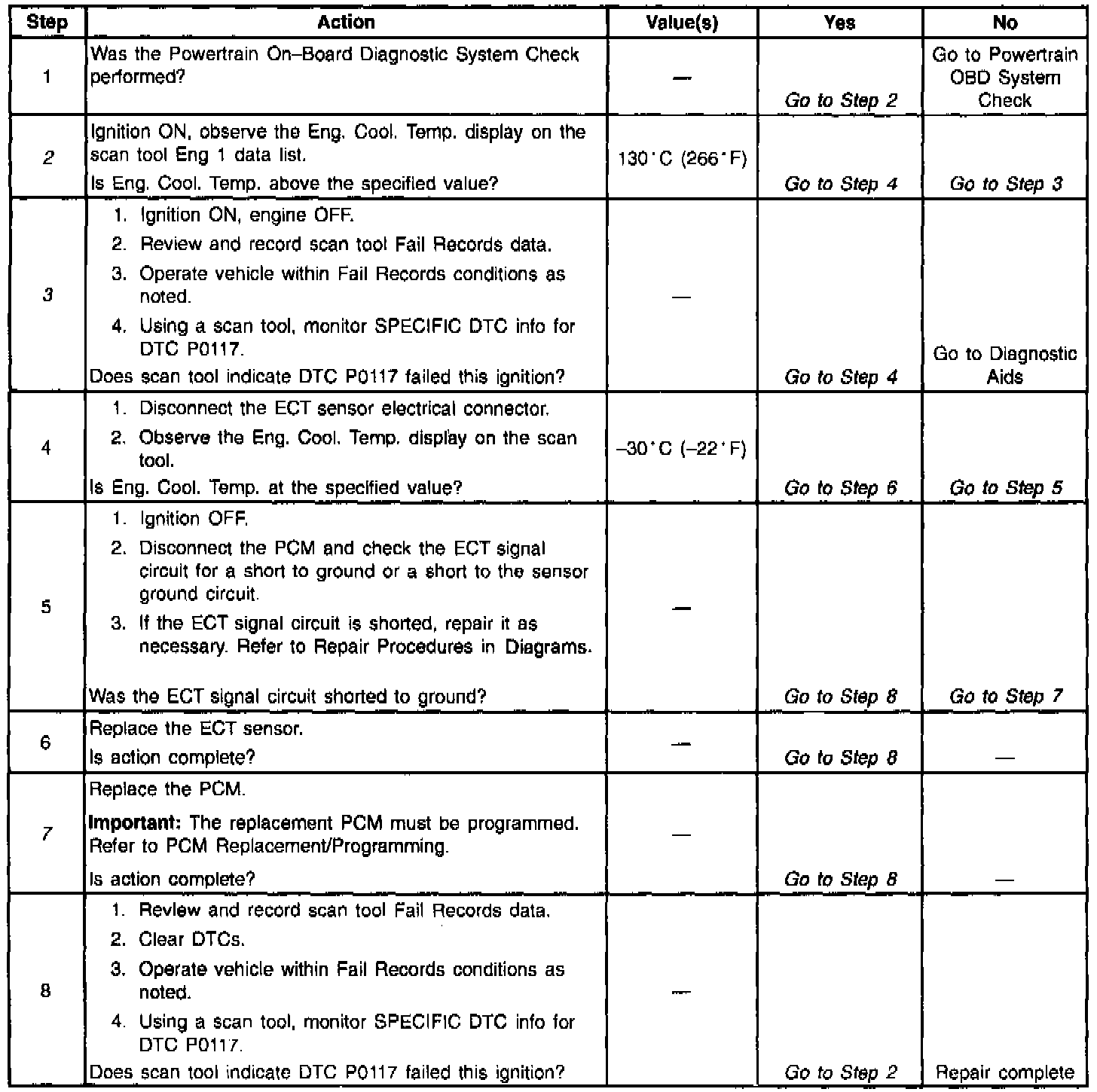 | Step | Action | Value(s) | Yes | No |
|---|---|---|---|---|
| 1 | Was the Powertrain On–Board Diagnostic System Check performed? | — | Go to Step 2 | Go to Powertrain OBD System Check |
| 2 | Ignition ON, observe the Eng. Cool. Temp. display on the scan tool Eng 1 data list. Is Eng. Cool. Temp. above the specified value? | 130°C (266°F) | Go to Step 4 | Go to Step 3 |
| 3 | 1. Ignition ON, engine OFF. 2. Review and record scan tool Fail Records data. 3. Operate vehicle within Fail Records conditions as noted. 4. Using a scan tool, monitor SPECIFIC DTC info for DTC P0117. Does scan tool indicate DTC P0117 failed this ignition? | — | Go to Step 4 | Go to Diagnostic Aids |
| 4 | 1. Disconnect the ECT sensor electrical connector. 2. Observe the Eng. Cool. Temp. display on the scan tool. Is Eng. Cool. Temp. at the specified value? | –30°C (–22°F) | Go to Step 6 | Go to Step 5 |
| 5 | 1. Ignition OFF. 2. Disconnect the PCM and check the ECT signal circuit for a short to ground or a short to the sensor ground circuit. 3. If the ECT signal circuit is shorted, repair it as necessary. Refer to Repair Procedures in Diagrams. Was the ECT signal circuit shorted to ground? | — | Go to Step 8 | Go to Step 7 |
| 6 | Replace the ECT sensor. Is action complete? | — | Go to Step 8 | — |
| 7 | Replace the PCM. **Important:** The replacement PCM must be programmed. Refer to PCM Replacement/Programming. Is action complete? | — | Go to Step 8 | — |
| 8 | 1. Review and record scan tool Fail Records data. 2. Clear DTCs. 3. Operate vehicle within Fail Records conditions as noted. 4. Using a scan tool, monitor SPECIFIC DTC info for DTC P0117. Does scan tool indicate DTC P0117 failed this ignition? | — | Go to Step 2 | Repair complete |